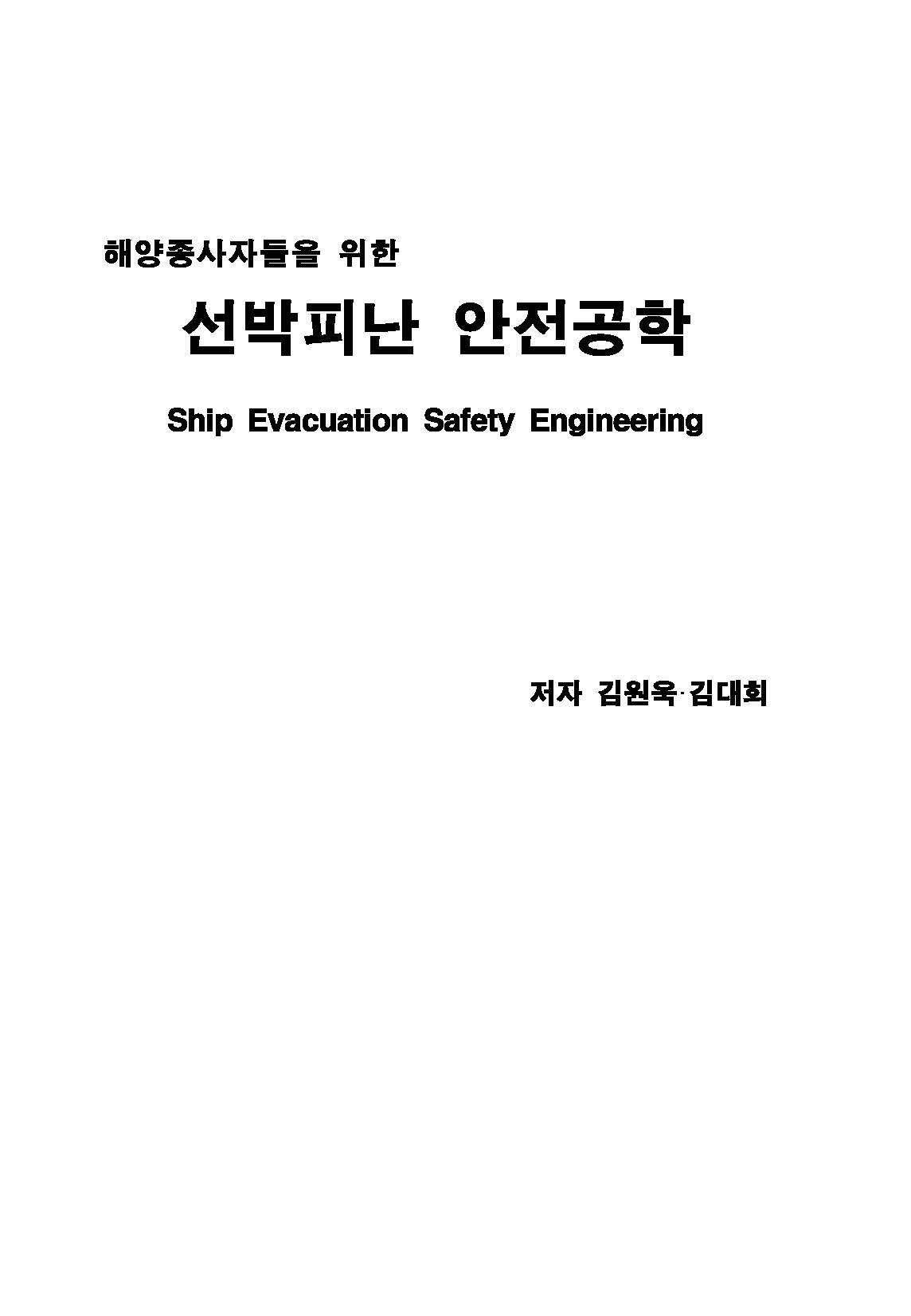 해양종사자들을 위한

선박피난 안전공학

Ship Evacuation Safety Engineering

저자 김원욱·김대희